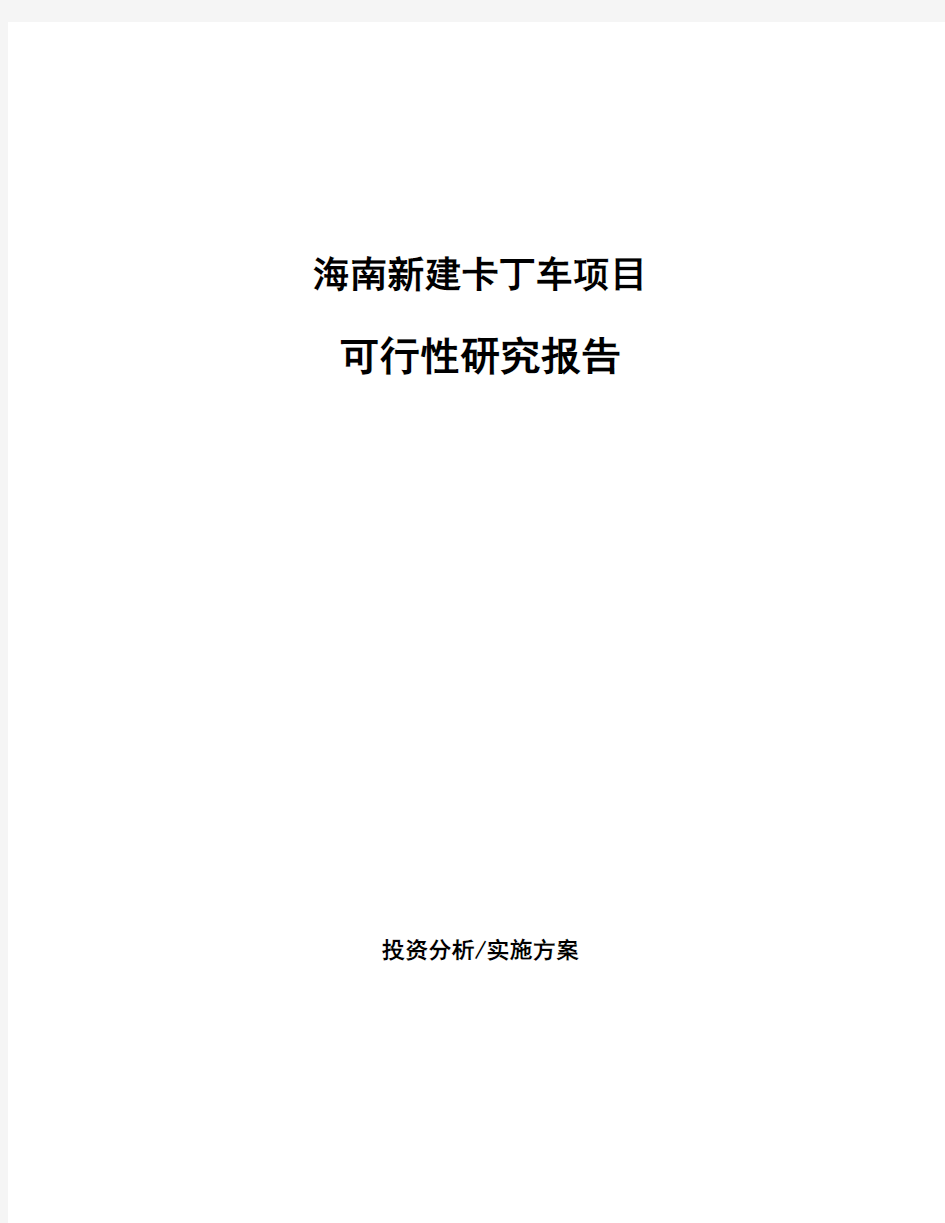 海南新建卡丁车项目

可行性研究报告

投资分析/实施方案